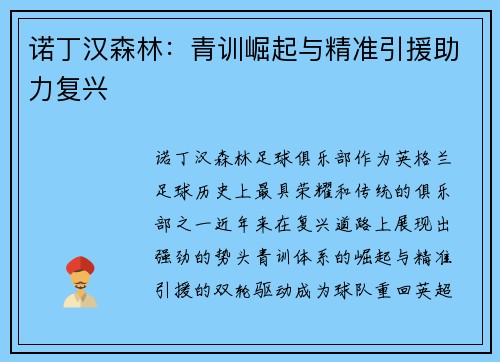 诺丁汉森林：青训崛起与精准引援助力复兴

诺丁汉森林足球俱乐部作为英格兰足球历史上最具荣耀和传统的俱乐部之一近年来在复兴道路上展现出强劲的势头青训体系的崛起与精准引援的双轮驱动成为球队重回英超